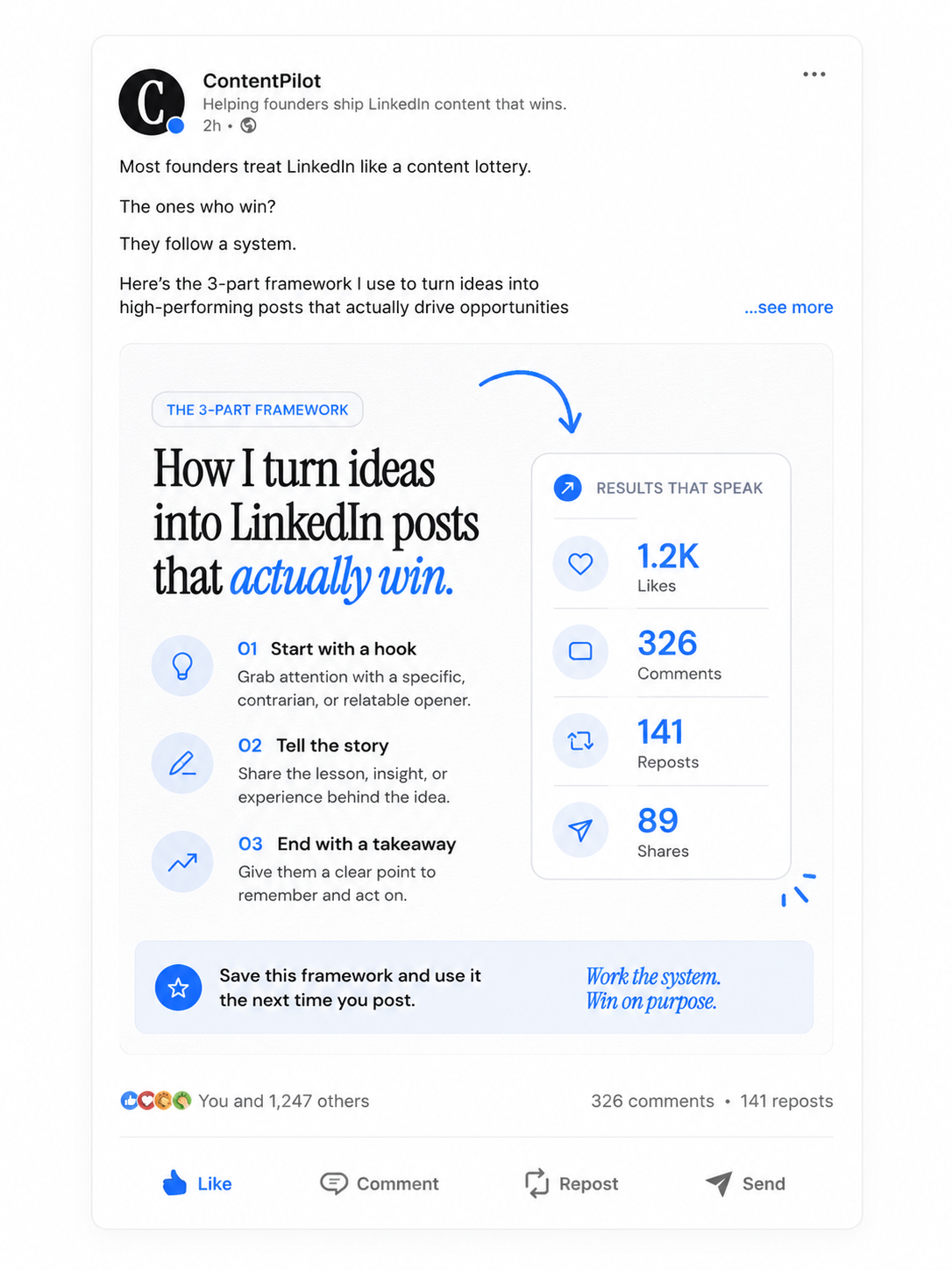 C

ContentPilot
Helping founders ship LinkedIn content that wins.
2h •

Most founders treat LinkedIn like a content lottery.

The ones who win?

They follow a system.

Here's the 3-part framework I use to turn ideas into high-performing posts that actually drive opportunities ...see more

THE 3-PART FRAMEWORK

How I turn ideas into LinkedIn posts that actually win.

01 Start with a hook
Grab attention with a specific, contrarian, or relatable opener.

02 Tell the story
Share the lesson, insight, or experience behind the idea.

03 End with a takeaway
Give them a clear point to remember and act on.

RESULTS THAT SPEAK

1.2K
Likes

326
Comments

141
Reposts

89
Shares

Save this framework and use it the next time you post.

Work the system.
Win on purpose.

You and 1,247 others

326 comments • 141 reposts

Like

Comment

Repost

Send